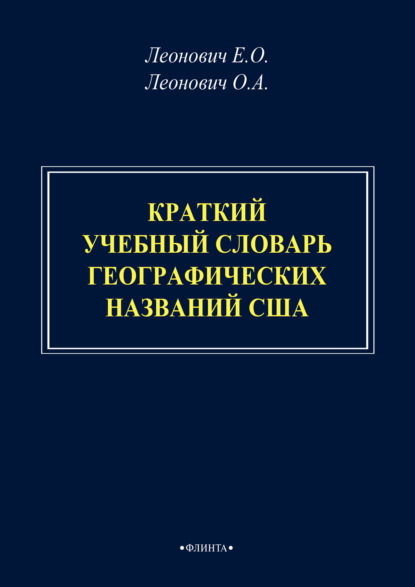 Леонович Е.О.
Леонович О.А.

КРАТКИЙ
УЧЕБНЫЙ СЛОВАРЬ
ГЕОГРАФИЧЕСКИХ
НАЗВАНИЙ США

•ФЛИНТА•